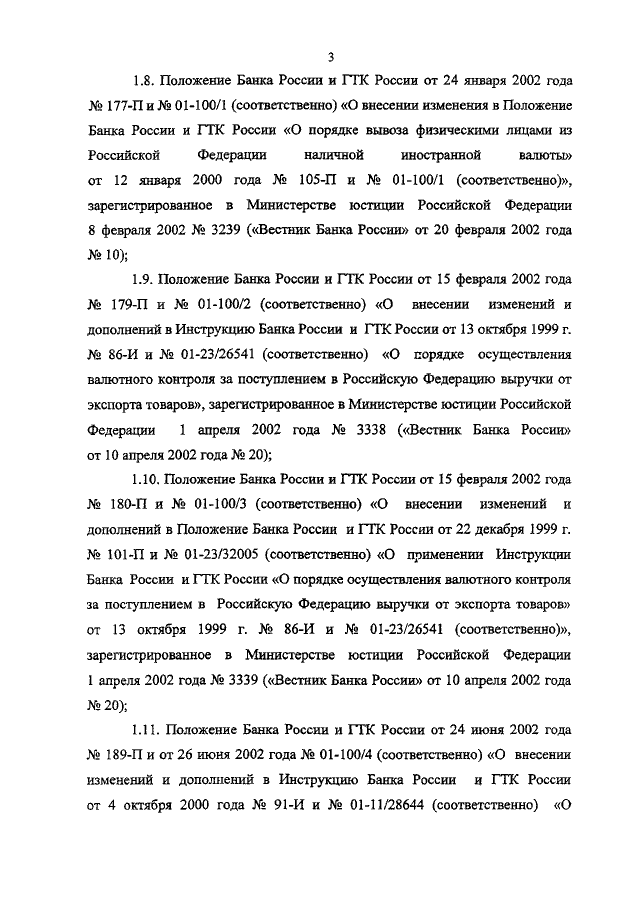 3

1.8. Положение Банка России и ГТК России от 24 января 2002 года № 177-П и № 01-100/1 (соответственно) «О внесении изменения в Положение Банка России и ГТК России «О порядке вывоза физическими лицами из Российской Федерации наличной иностранной валюты» от 12 января 2000 года № 105-П и № 01-100/1 (соответственно)», зарегистрированное в Министерстве юстиции Российской Федерации 8 февраля 2002 № 3239 («Вестник Банка России» от 20 февраля 2002 года № 10);

1.9. Положение Банка России и ГТК России от 15 февраля 2002 года № 179-П и № 01-100/2 (соответственно) «О внесении изменений и дополнений в Инструкцию Банка России и ГТК России от 13 октября 1999 г. № 86-И и № 01-23/26541 (соответственно) «О порядке осуществления валютного контроля за поступлением в Российскую Федерацию выручки от экспорта товаров», зарегистрированное в Министерстве юстиции Российской Федерации 1 апреля 2002 года № 3338 («Вестник Банка России» от 10 апреля 2002 года № 20);

1.10. Положение Банка России и ГТК России от 15 февраля 2002 года № 180-П и № 01-100/3 (соответственно) «О внесении изменений и дополнений в Положение Банка России и ГТК России от 22 декабря 1999 г. № 101-П и № 01-23/32005 (соответственно) «О применении Инструкции Банка России и ГТК России «О порядке осуществления валютного контроля за поступлением в Российскую Федерацию выручки от экспорта товаров» от 13 октября 1999 г. № 86-И и № 01-23/26541 (соответственно)», зарегистрированное в Министерстве юстиции Российской Федерации 1 апреля 2002 года № 3339 («Вестник Банка России» от 10 апреля 2002 года № 20);

1.11. Положение Банка России и ГТК России от 24 июня 2002 года № 189-П и от 26 июня 2002 года № 01-100/4 (соответственно) «О внесении изменений и дополнений в Инструкцию Банка России и ГТК России от 4 октября 2000 года № 91-И и № 01-11/28644 (соответственно) «О